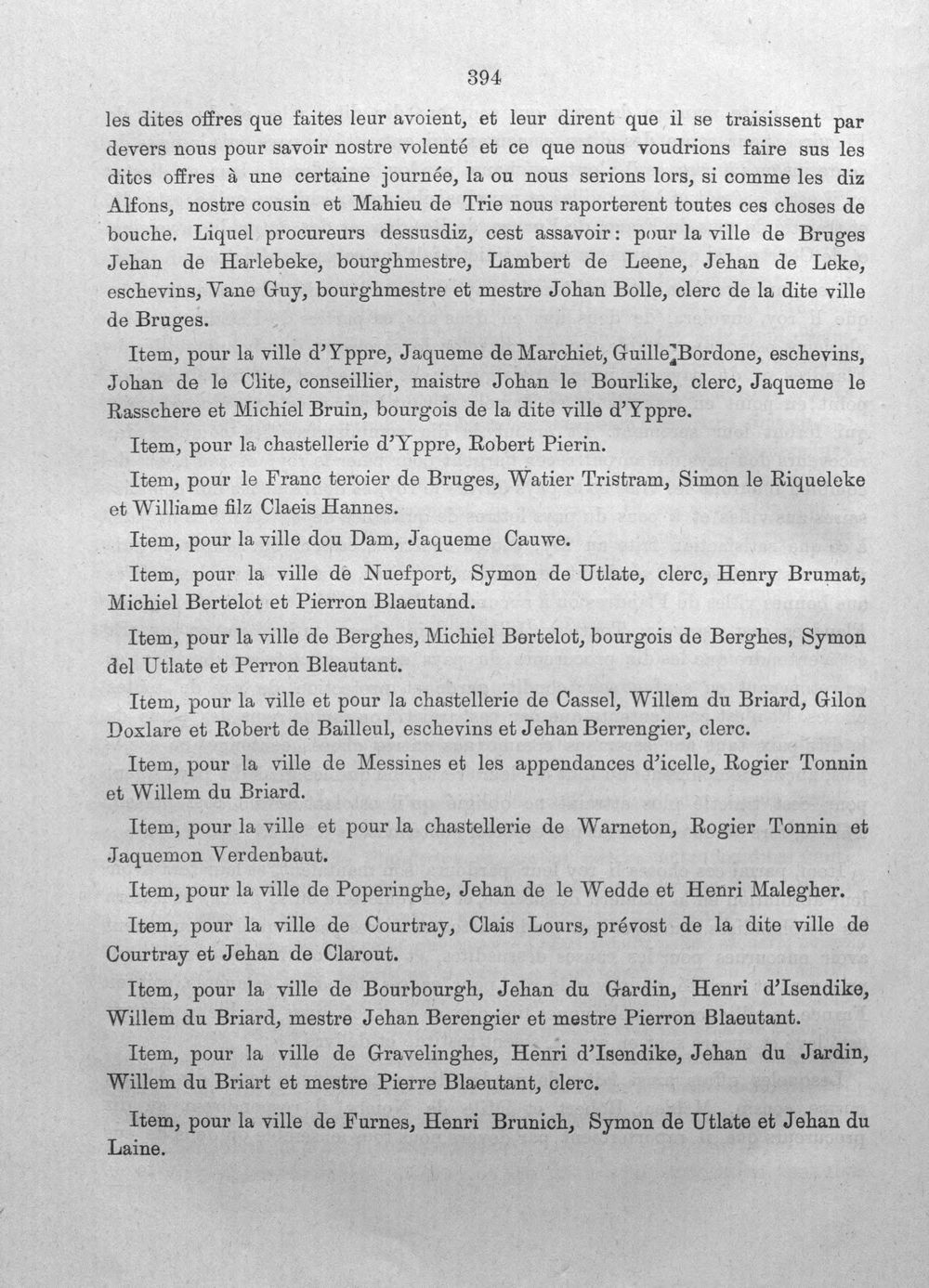 394

les dites offres que faites leur avoient, et leur dirent que il se traisissent par devers nous pour savoir nostre volenté et ce que nous voudrions faire sus les dites offres à une certaine journée, la ou nous serions lors, si comme les diz Alfons, nostre cousin et Mahieu de Trie nous raporterent toutes ces choses de bouche. Liquel procureurs dessusdiz, cest assavoir: pour la ville de Bruges Jehan de Harlebeke, bourghmestre, Lambert de Leene, Jehan de Leke, eschevins, Vane Guy, bourghmestre et mestre Johan Bolle, clerc de la dite ville de Bruges.

Item, pour la ville d'Yppre, Jaqueme de Marchiet, Guille Bordone, eschevins, Johan de le Clite, conseillier, maistre Johan le Bourlike, clerc, Jaqueme le Rasschere et Michiel Bruin, bourgois de la dite ville d'Yppre.

Item, pour la chastellerie d'Yppre, Robert Pierin.

Item, pour le Franc teroier de Bruges, Watier Tristram, Simon le Riqueleke et Williame filz Claeis Hannes.

Item, pour la ville dou Dam, Jaqueme Cauwe.

Item, pour la ville de Nuefport, Symon de Utlate, clerc, Henry Brumat, Michiel Bertelot et Pierron Blaeutand.

Item, pour la ville de Berghes, Michiel Bertelot, bourgois de Berghes, Symon del Utlate et Perron Bleautant.

Item, pour la ville et pour la chastellerie de Cassel, Willem du Briard, Gilon Doxlare et Robert de Bailleul, eschevins et Jehan Berrengier, clerc.

Item, pour la ville de Messines et les appendances d'icelle, Rogier Tonnin et Willem du Briard.

Item, pour la ville et pour la chastellerie de Warneton, Rogier Tonnin et Jaquemon Verdenbaut.

Item, pour la ville de Poperinghe, Jehan de le Wedde et Henri Malegher.

Item, pour la ville de Courtray, Clais Lours, prévost de la dite ville de Courtray et Jehan de Clarout.

Item, pour la ville de Bourbourgh, Jehan du Gardin, Henri d'Isendike, Willem du Briard, mestre Jehan Berengier et mestre Pierron Blaeutant.

Item, pour la ville de Gravelinghes, Henri d'Isendike, Jehan du Jardin, Willem du Briart et mestre Pierre Blaeutant, clerc.

Item, pour la ville de Furnes, Henri Brunich, Symon de Utlate et Jehan du Laine.